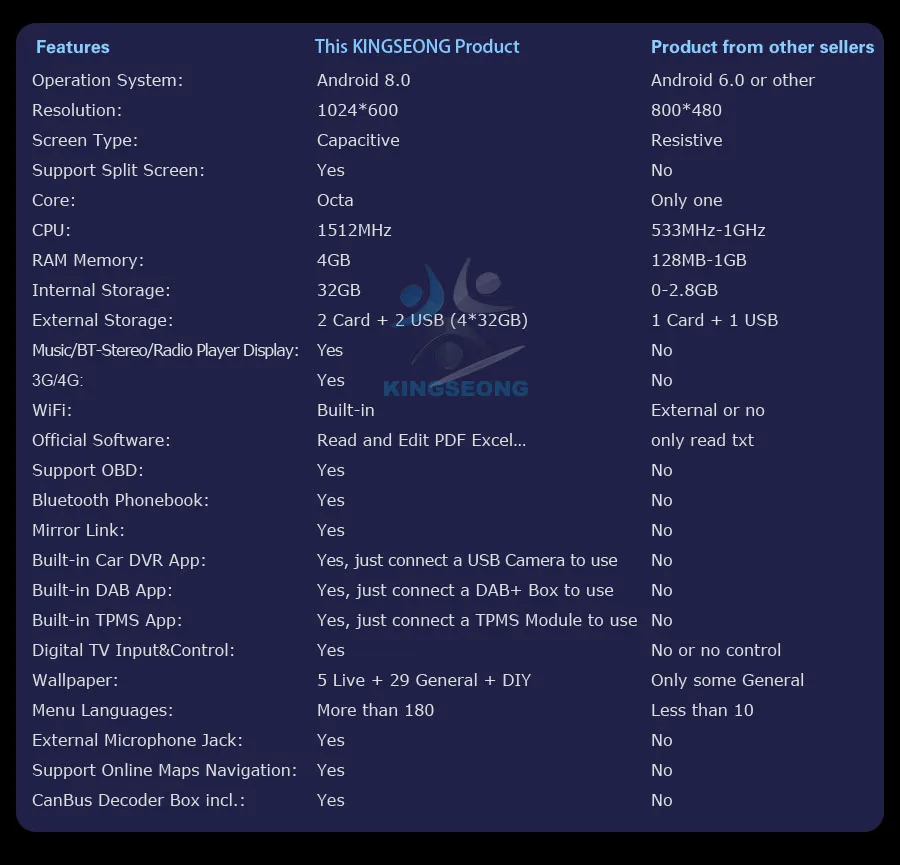 | Features | This KINGSEONG Product | Product from other sellers |
|---|---|---|
| Operation System: | Android 8.0 | Android 6.0 or other |
| Resolution: | 1024*600 | 800*480 |
| Screen Type: | Capacitive | Resistive |
| Support Split Screen: | Yes | No |
| Core: | Octa | Only one |
| CPU: | 1512MHz | 533MHz-1GHz |
| RAM Memory: | 4GB | 128MB-1GB |
| Internal Storage: | 32GB | 0-2.8GB |
| External Storage: | 2 Card + 2 USB (4*32GB) | 1 Card + 1 USB |
| Music/BT-Stereo/Radio Player Display: | Yes | No |
| 3G/4G: | Yes | No |
| WiFi: | Built-in | External or no |
| Official Software: | Read and Edit PDF Excel... | only read txt |
| Support OBD: | Yes | No |
| Bluetooth Phonebook: | Yes | No |
| Mirror Link: | Yes | No |
| Built-in Car DVR App: | Yes, just connect a USB Camera to use | No |
| Built-in DAB App: | Yes, just connect a DAB+ Box to use | No |
| Built-in TPMS App: | Yes, just connect a TPMS Module to use | No |
| Digital TV Input&Control: | Yes | No or no control |
| Wallpaper: | 5 Live + 29 General + DIY | Only some General |
| Menu Languages: | More than 180 | Less than 10 |
| External Microphone Jack: | Yes | No |
| Support Online Maps Navigation: | Yes | No |
| CanBus Decoder Box incl.: | Yes | No |

KINGSEONG